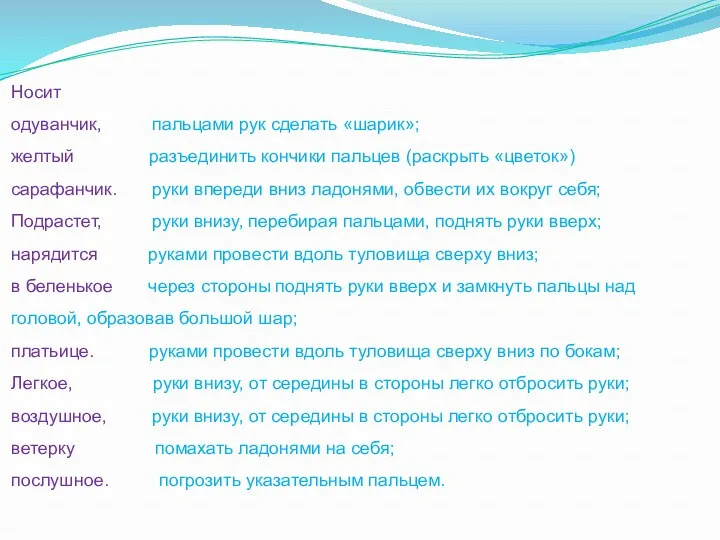 Носит
одуванчик, пальцами рук сделать «шарик»;
желтый разъединить кончики пальцев (раскрыть «цветок»)
сарафанчик. руки впереди вниз ладонями, обвести их вокруг себя;
Подрастет, руки внизу, перебирая пальцами, поднять руки вверх;
нарядится руками провести вдоль туловища сверху вниз;
в беленькое через стороны поднять руки вверх и замкнуть пальцы над головой, образовав большой шар;
платьице. руками провести вдоль туловища сверху вниз по бокам;
Легкое, руки внизу, от середины в стороны легко отбросить руки;
воздушное, руки внизу, от середины в стороны легко отбросить руки;
ветерку помахать ладонями на себя;
послушное. погрозить указательным пальцем.